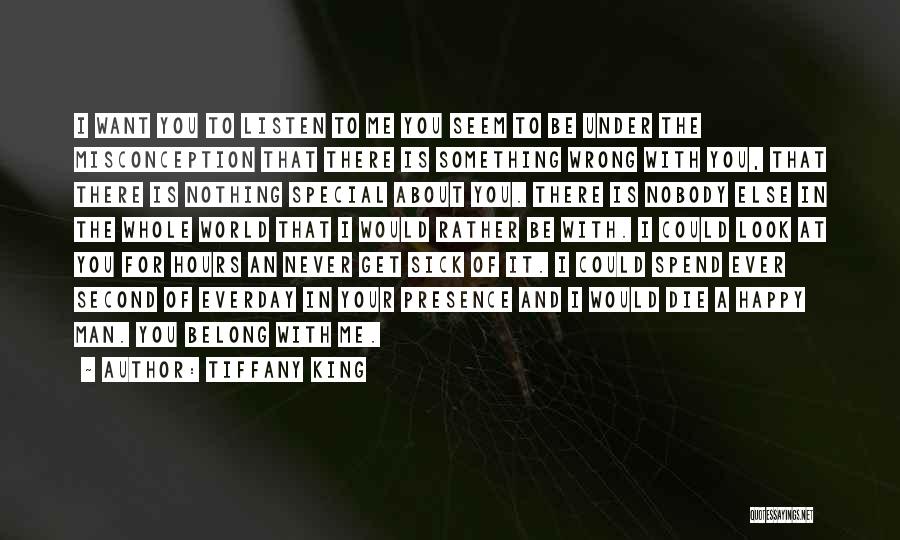 I WANT YOU TO LISTEN TO ME YOU SEEM TO BE UNDER THE MISCONCEPTION THAT THERE IS SOMETHING WRONG WITH YOU, THAT THERE IS NOTHING SPECIAL ABOUT YOU. THERE IS NOBODY ELSE IN THE WHOLE WORLD THAT I WOULD RATHER BE WITH. I COULD LOOK AT YOU FOR HOURS AN NEVER GET SICK OF IT. I COULD SPEND EVER SECOND OF EVERDAY IN YOUR PRESENCE AND I WOULD DIE A HAPPY MAN. YOU BELONG WITH ME.

~ AUTHOR: TIFFANY KING

QUOTESSAYINGS.NET